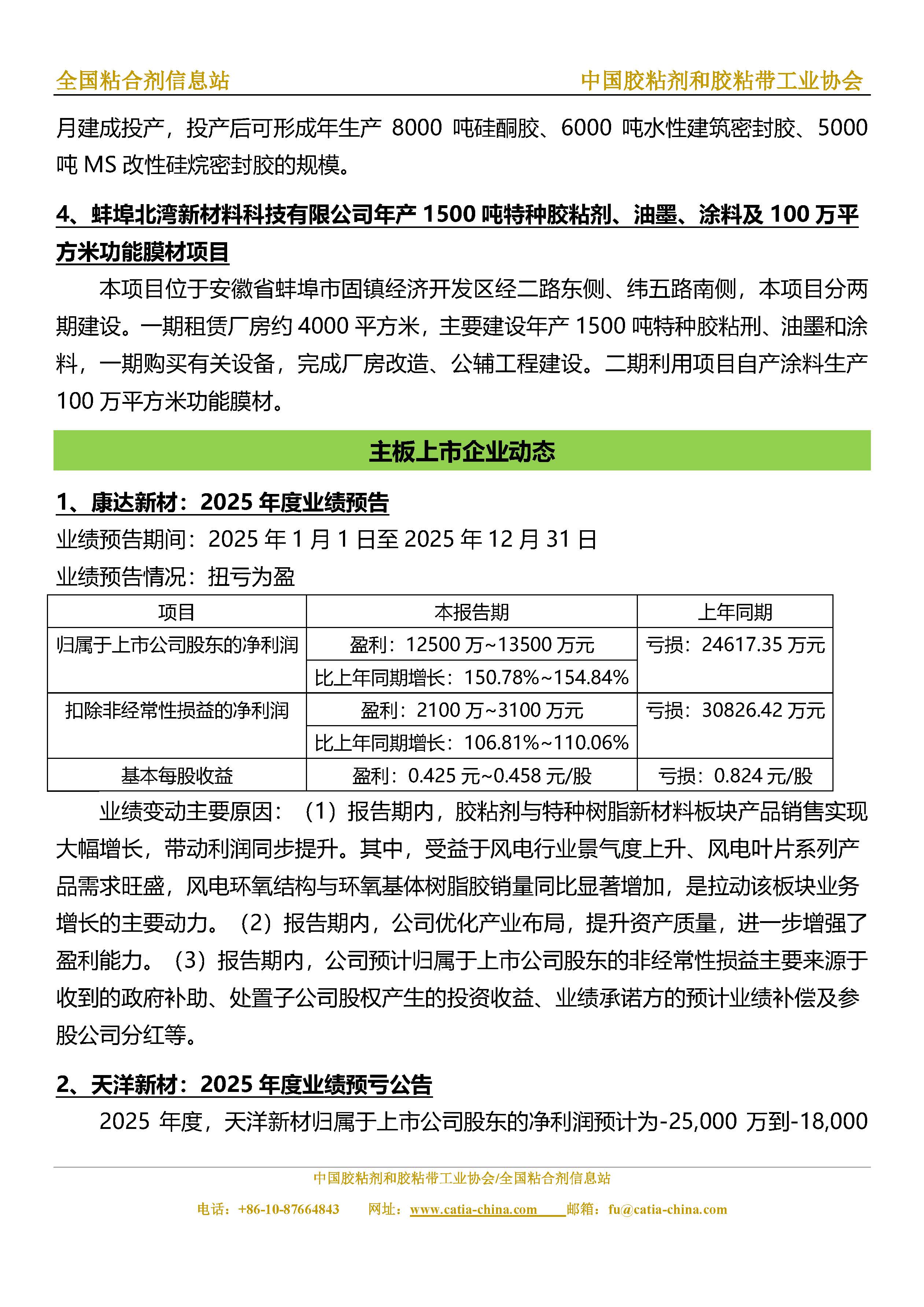 全国粘合剂信息站　　中国胶粘剂和胶粘带工业协会

月建成投产，投产后可形成年生产 8000 吨硅酮胶、6000 吨水性建筑密封胶、5000 吨 MS 改性硅烷密封胶的规模。

4、蚌埠北湾新材料科技有限公司年产 1500 吨特种胶粘剂、油墨、涂料及 100 万平方米功能膜材项目

本项目位于安徽省蚌埠市固镇经济开发区经二路东侧、纬五路南侧，本项目分两期建设。一期租赁厂房约 4000 平方米，主要建设年产 1500 吨特种胶粘刑、油墨和涂料，一期购买有关设备，完成厂房改造、公辅工程建设。二期利用项目自产涂料生产 100 万平方米功能膜材。

主板上市企业动态

1、康达新材：2025 年度业绩预告

业绩预告期间：2025 年 1 月 1 日至 2025 年 12 月 31 日

业绩预告情况：扭亏为盈

| 项目 | 本报告期 | 上年同期 |
|---|---|---|
| 归属于上市公司股东的净利润 | 盈利：12500 万~13500 万元 | 亏损：24617.35 万元 |
| | 比上年同期增长：150.78%~154.84% | |
| 扣除非经常性损益的净利润 | 盈利：2100 万~3100 万元 | 亏损：30826.42 万元 |
| | 比上年同期增长：106.81%~110.06% | |
| 基本每股收益 | 盈利：0.425 元~0.458 元/股 | 亏损：0.824 元/股 |

业绩变动主要原因：（1）报告期内，胶粘剂与特种树脂新材料板块产品销售实现大幅增长，带动利润同步提升。其中，受益于风电行业景气度上升、风电叶片系列产品需求旺盛，风电环氧结构与环氧基体树脂胶销量同比显著增加，是拉动该板块业务增长的主要动力。（2）报告期内，公司优化产业布局，提升资产质量，进一步增强了盈利能力。（3）报告期内，公司预计归属于上市公司股东的非经常性损益主要来源于收到的政府补助、处置子公司股权产生的投资收益、业绩承诺方的预计业绩补偿及参股公司分红等。

2、天洋新材：2025 年度业绩预亏公告

2025 年度，天洋新材归属于上市公司股东的净利润预计为-25,000 万到-18,000

中国胶粘剂和胶粘带工业协会/全国粘合剂信息站

电话：+86-10-87664843　网址：www.catia-china.com　邮箱：fu@catia-china.com